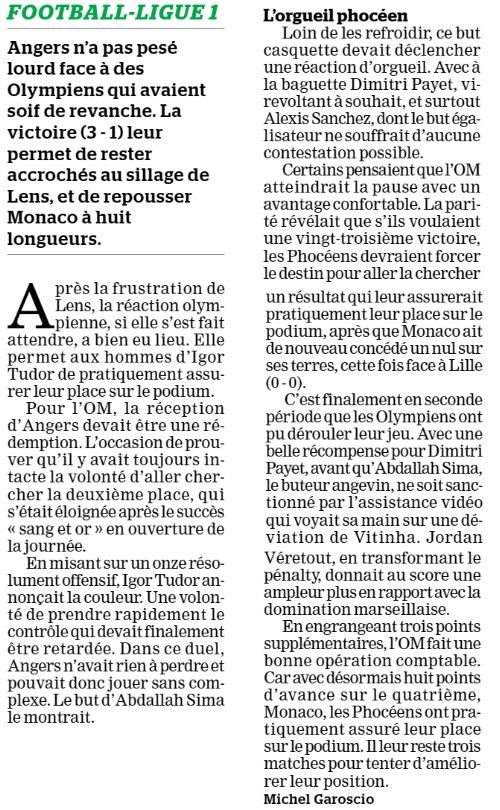 FOOTBALL-LIGUE 1

Angers n'a pas pesé lourd face à des Olympiens qui avaient soif de revanche. La victoire (3 - 1) leur permet de rester accrochés au sillage de Lens, et de repousser Monaco à huit longueurs.

Après la frustration de Lens, la réaction olympienne, si elle s'est fait attendre, a bien eu lieu. Elle permet aux hommes d'Igor Tudor de pratiquement assurer leur place sur le podium.

Pour l'OM, la réception d'Angers devait être une rédemption. L'occasion de prouver qu'il y avait toujours intacte la volonté d'aller chercher la deuxième place, qui s'était éloignée après le succès « sang et or » en ouverture de la journée.

En misant sur un onze résolument offensif, Igor Tudor annonçait la couleur. Une volonté de prendre rapidement le contrôle qui devait finalement être retardée. Dans ce duel, Angers n'avait rien à perdre et pouvait donc jouer sans complexe. Le but d'Abdallah Sima le montrait.

L'orgueil phocéen

Loin de les refroidir, ce but casquette devait déclencher une réaction d'orgueil. Avec à la baguette Dimitri Payet, virevoltant à souhait, et surtout Alexis Sanchez, dont le but égalisateur ne souffrait d'aucune contestation possible.

Certains pensaient que l'OM atteindrait la pause avec un avantage confortable. La parité révélait que s'ils voulaient une vingt-troisième victoire, les Phocéens devraient forcer le destin pour aller la chercher un résultat qui leur assurerait pratiquement leur place sur le podium, après que Monaco ait de nouveau concédé un nul sur ses terres, cette fois face à Lille (0 - 0).

C'est finalement en seconde période que les Olympiens ont pu dérouler leur jeu. Avec une belle récompense pour Dimitri Payet, avant qu'Abdallah Sima, le buteur angevin, ne soit sanctionné par l'assistance vidéo qui voyait sa main sur une déviation de Vitinha. Jordan Véretout, en transformant le pénalty, donnait au score une ampleur plus en rapport avec la domination marseillaise.

En engrangeant trois points supplémentaires, l'OM fait une bonne opération comptable. Car avec désormais huit points d'avance sur le quatrième, Monaco, les Phocéens ont pratiquement assuré leur place sur le podium. Il leur reste trois matches pour tenter d'améliorer leur position.

Michel Garoscio